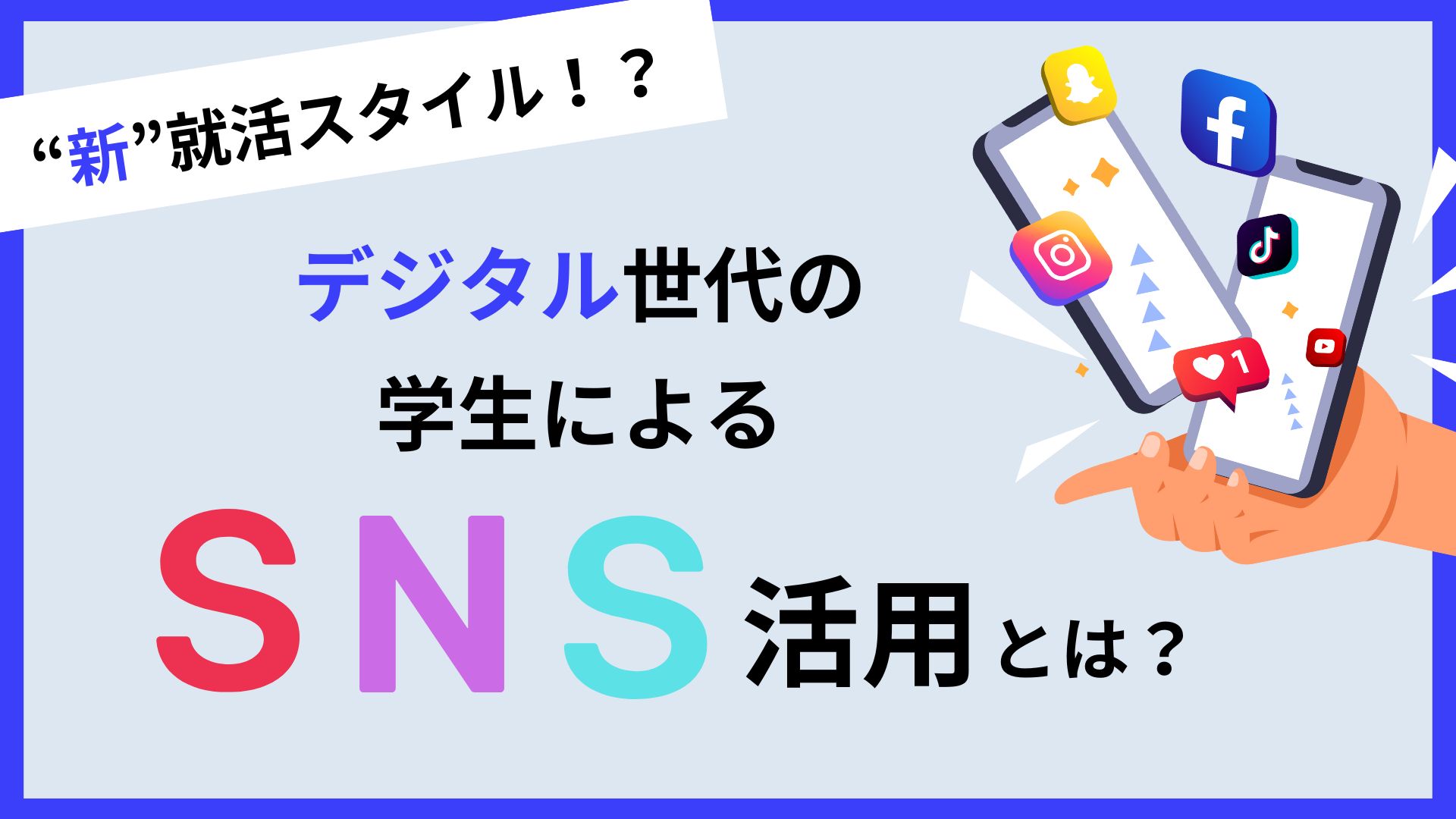 “新”就活スタイル！？

デジタル世代の
学生による

SNS活用とは？

1